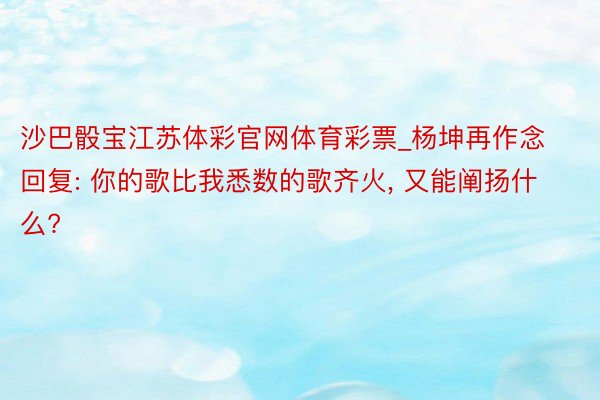 沙巴骰宝江苏体彩官网体育彩票_杨坤再作念回复: 你的歌比我悉数的歌齐火, 又能阐扬什么?